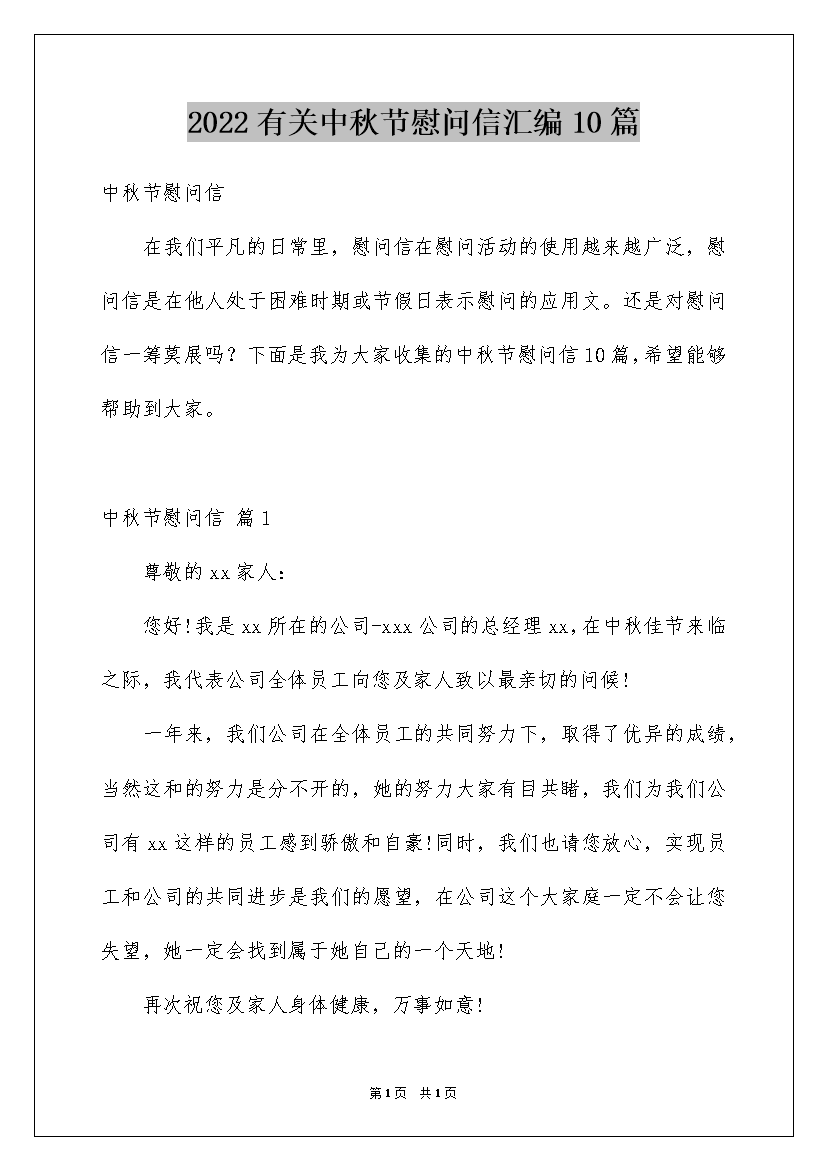 2022有关中秋节慰问信汇编10篇

中秋节慰问信

在我们平凡的日常里，慰问信在慰问活动的使用越来越广泛，慰问信是在他人处于困难时期或节假日表示慰问的应用文。还是对慰问信一筹莫展吗？下面是我为大家收集的中秋节慰问信10篇，希望能够帮助到大家。

中秋节慰问信 篇1

尊敬的xx家人：

您好！我是xx所在的公司-xxx公司的总经理xx，在中秋佳节来临之际，我代表公司全体员工向您及家人致以最亲切的问候！

一年来，我们公司在全体员工的共同努力下，取得了优异的成绩，当然这和的努力是分不开的，她的努力大家有目共睹，我们为我们公司有xx这样的员工感到骄傲和自豪！同时，我们也请您放心，实现员工和公司的共同进步是我们的愿望，在公司这个大家庭一定不会让您失望，她一定会找到属于她自己的一个天地！

再次祝您及家人身体健康，万事如意！

第1页 共1页